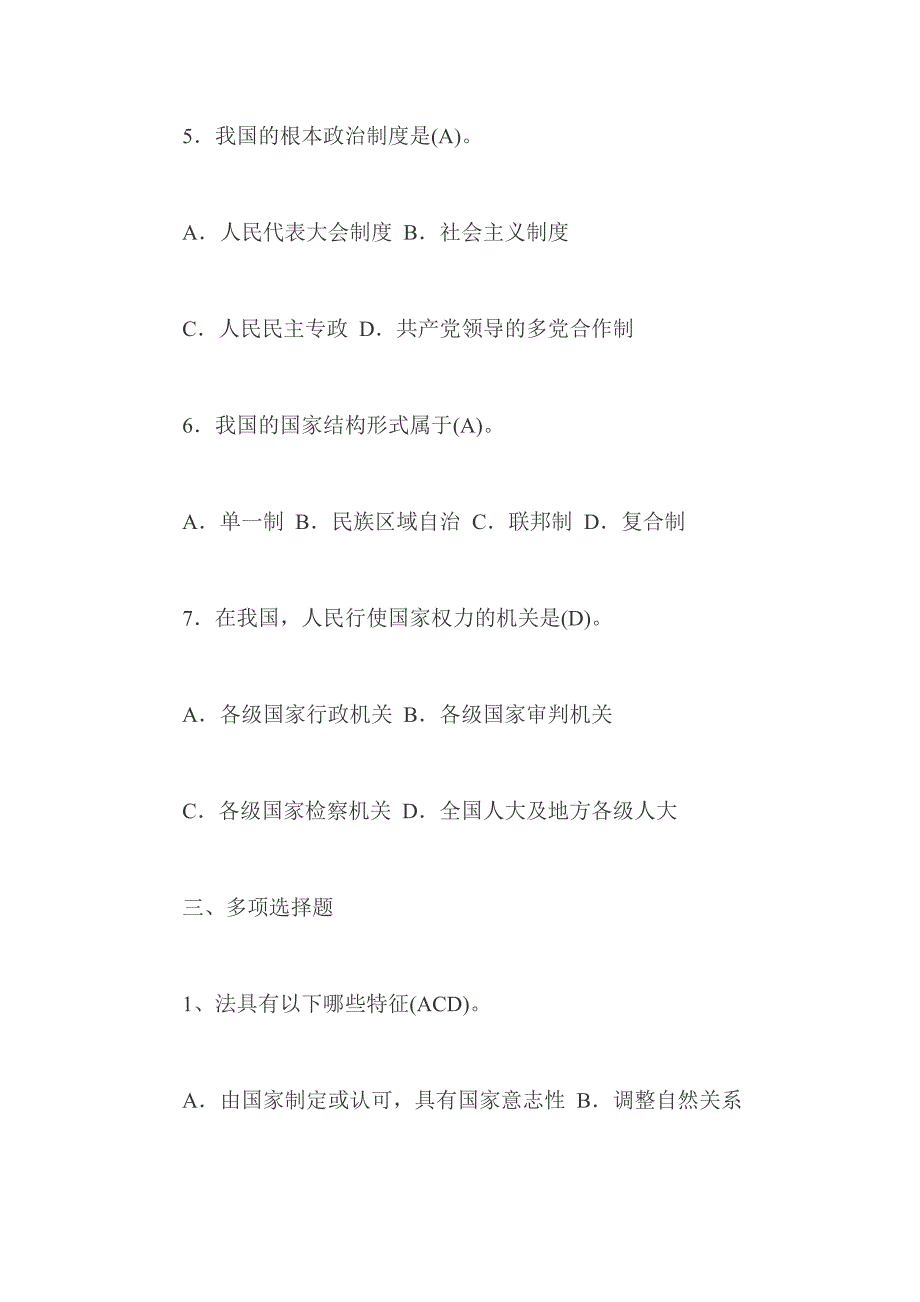 5．我国的根本政治制度是(A)。

A．人民代表大会制度 B．社会主义制度

C．人民民主专政 D．共产党领导的多党合作制

6．我国的国家结构形式属于(A)。

A．单一制 B．民族区域自治 C．联邦制 D．复合制

7．在我国，人民行使国家权力的机关是(D)。

A．各级国家行政机关 B．各级国家审判机关

C．各级国家检察机关 D．全国人大及地方各级人大

三、多项选择题

1、法具有以下哪些特征(ACD)。

A．由国家制定或认可，具有国家意志性 B．调整自然关系